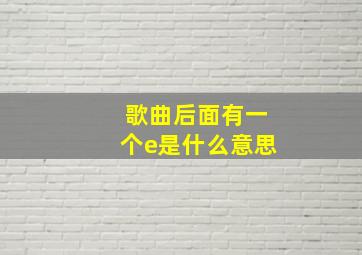 歌曲后面有一个e是什么意思